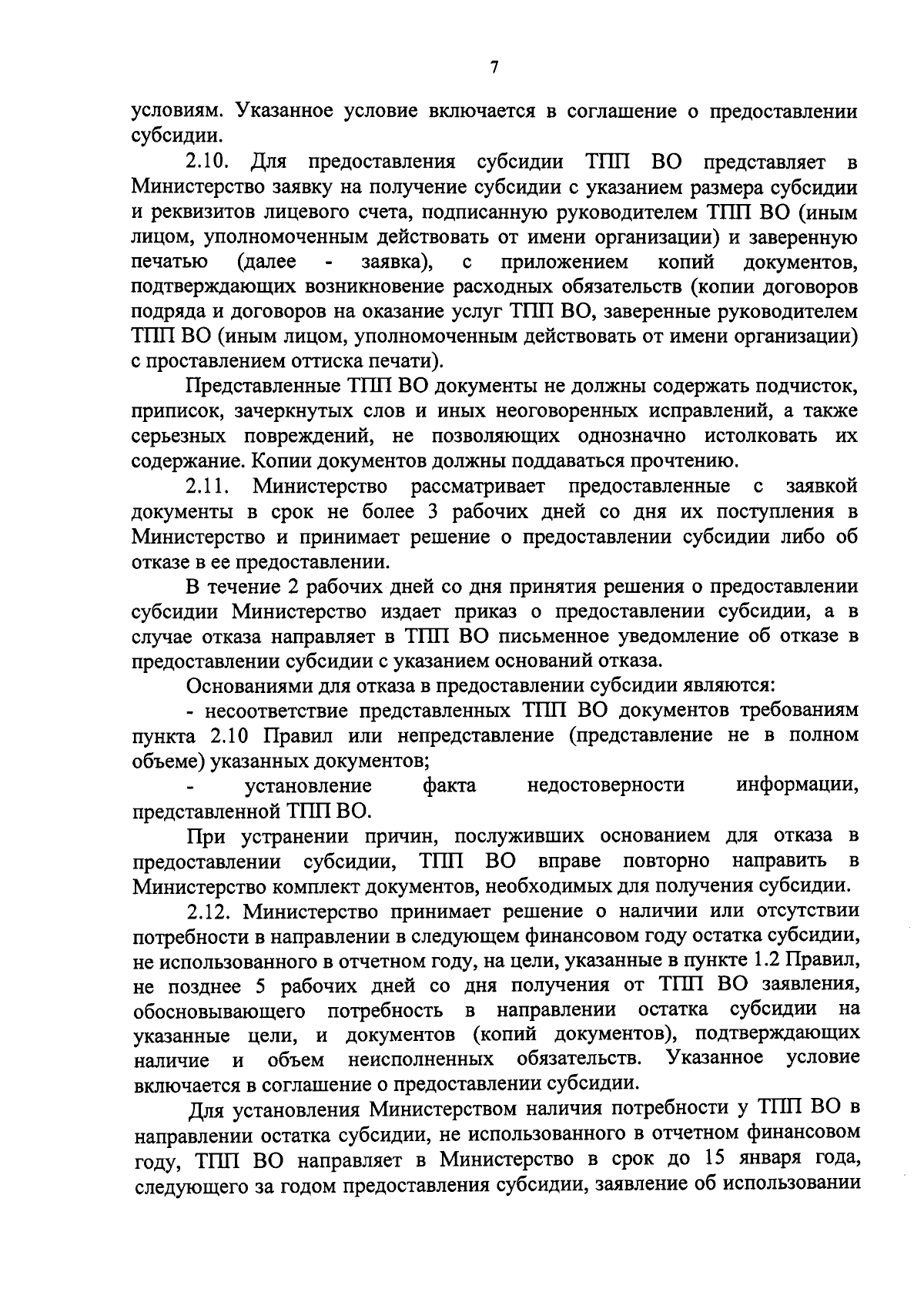 7

условиям. Указанное условие включается в соглашение о предоставлении субсидии.

2.10. Для предоставления субсидии ТПП ВО представляет в Министерство заявку на получение субсидии с указанием размера субсидии и реквизитов лицевого счета, подписанную руководителем ТПП ВО (иным лицом, уполномоченным действовать от имени организации) и заверенную печатью (далее - заявка), с приложением копий документов, подтверждающих возникновение расходных обязательств (копии договоров подряда и договоров на оказание услуг ТПП ВО, заверенные руководителем ТПП ВО (иным лицом, уполномоченным действовать от имени организации) с проставлением оттиска печати).

Представленные ТПП ВО документы не должны содержать подчисток, приписок, зачеркнутых слов и иных неоговоренных исправлений, а также серьезных повреждений, не позволяющих однозначно истолковать их содержание. Копии документов должны поддаваться прочтению.

2.11. Министерство рассматривает предоставленные с заявкой документы в срок не более 3 рабочих дней со дня их поступления в Министерство и принимает решение о предоставлении субсидии либо об отказе в ее предоставлении.

В течение 2 рабочих дней со дня принятия решения о предоставлении субсидии Министерство издает приказ о предоставлении субсидии, а в случае отказа направляет в ТПП ВО письменное уведомление об отказе в предоставлении субсидии с указанием оснований отказа.

Основаниями для отказа в предоставлении субсидии являются:

- несоответствие представленных ТПП ВО документов требованиям пункта 2.10 Правил или непредставление (представление не в полном объеме) указанных документов;

- установление факта недостоверности информации, представленной ТПП ВО.

При устранении причин, послуживших основанием для отказа в предоставлении субсидии, ТПП ВО вправе повторно направить в Министерство комплект документов, необходимых для получения субсидии.

2.12. Министерство принимает решение о наличии или отсутствии потребности в направлении в следующем финансовом году остатка субсидии, не использованного в отчетном году, на цели, указанные в пункте 1.2 Правил, не позднее 5 рабочих дней со дня получения от ТПП ВО заявления, обосновывающего потребность в направлении остатка субсидии на указанные цели, и документов (копий документов), подтверждающих наличие и объем неисполненных обязательств. Указанное условие включается в соглашение о предоставлении субсидии.

Для установления Министерством наличия потребности у ТПП ВО в направлении остатка субсидии, не использованного в отчетном финансовом году, ТПП ВО направляет в Министерство в срок до 15 января года, следующего за годом предоставления субсидии, заявление об использовании